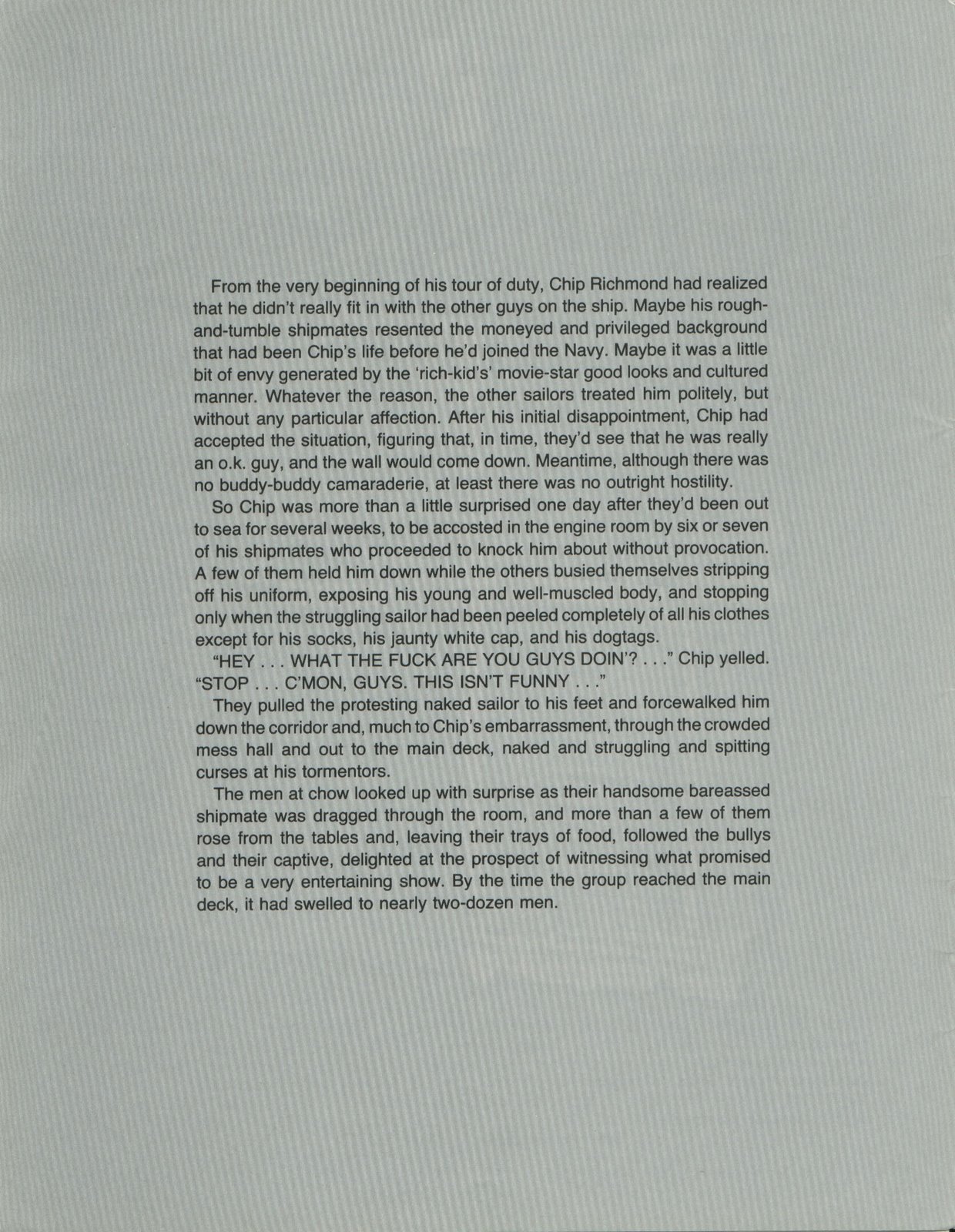 From the very beginning of his tour of duty, Chip Richmond had realized that he didn't really fit in with the other guys on the ship. Maybe his rough-and-tumble shipmates resented the moneyed and privileged background that had been Chip's life before he'd joined the Navy. Maybe it was a little bit of envy generated by the 'rich-kid's' movie-star good looks and cultured manner. Whatever the reason, the other sailors treated him politely, but without any particular affection. After his initial disappointment, Chip had accepted the situation, figuring that, in time, they'd see that he was really an o.k. guy, and the wall would come down. Meantime, although there was no buddy-buddy camaraderie, at least there was no outright hostility.

So Chip was more than a little surprised one day after they'd been out to sea for several weeks, to be accosted in the engine room by six or seven of his shipmates who proceeded to knock him about without provocation. A few of them held him down while the others busied themselves stripping off his uniform, exposing his young and well-muscled body, and stopping only when the struggling sailor had been peeled completely of all his clothes except for his socks, his jaunty white cap, and his dogtags.

"HEY . . . WHAT THE FUCK ARE YOU GUYS DOIN'? . . ." Chip yelled. "STOP . . . C'MON, GUYS. THIS ISN'T FUNNY . . ."

They pulled the protesting naked sailor to his feet and forcewalked him down the corridor and, much to Chip's embarrassment, through the crowded mess hall and out to the main deck, naked and struggling and spitting curses at his tormentors.

The men at chow looked up with surprise as their handsome bareassed shipmate was dragged through the room, and more than a few of them rose from the tables and, leaving their trays of food, followed the bullys and their captive, delighted at the prospect of witnessing what promised to be a very entertaining show. By the time the group reached the main deck, it had swelled to nearly two-dozen men.